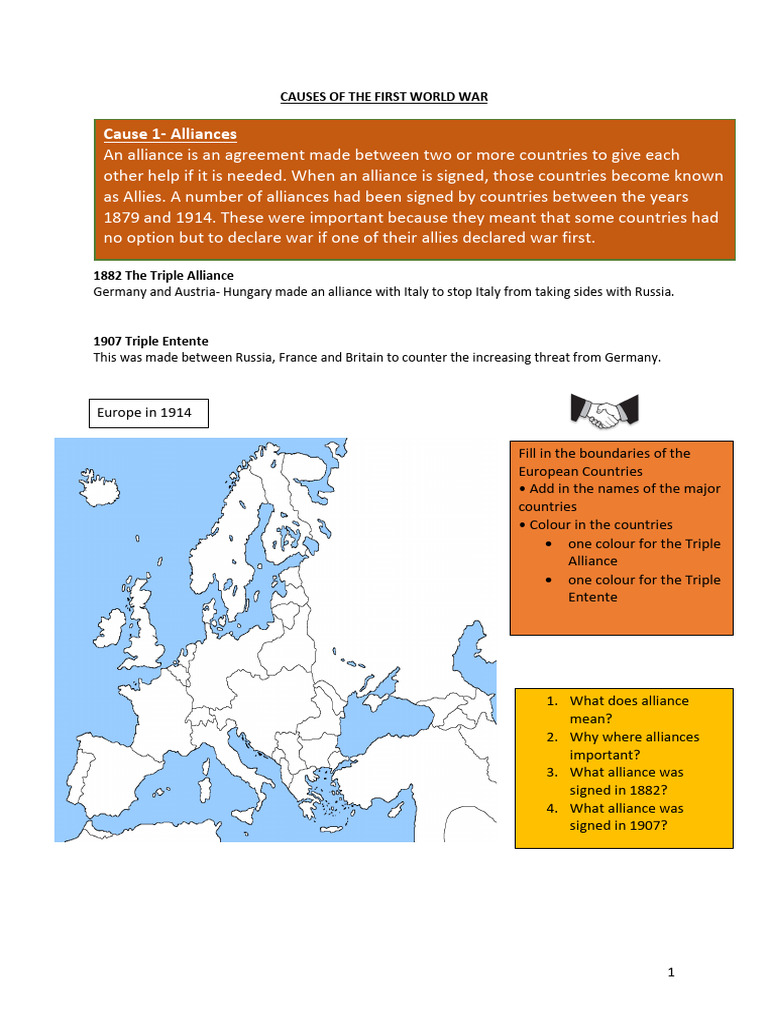 CAUSES OF THE FIRST WORLD WAR

Cause 1- Alliances
An alliance is an agreement made between two or more countries to give each other help if it is needed. When an alliance is signed, those countries become known as Allies. A number of alliances had been signed by countries between the years 1879 and 1914. These were important because they meant that some countries had no option but to declare war if one of their allies declared war first.

1882 The Triple Alliance
Germany and Austria- Hungary made an alliance with Italy to stop Italy from taking sides with Russia.

1907 Triple Entente
This was made between Russia, France and Britain to counter the increasing threat from Germany.

Europe in 1914

Fill in the boundaries of the European Countries
• Add in the names of the major countries
• Colour in the countries
• one colour for the Triple Alliance
• one colour for the Triple Entente

1. What does alliance mean?
2. Why where alliances important?
3. What alliance was signed in 1882?
4. What alliance was signed in 1907?

1